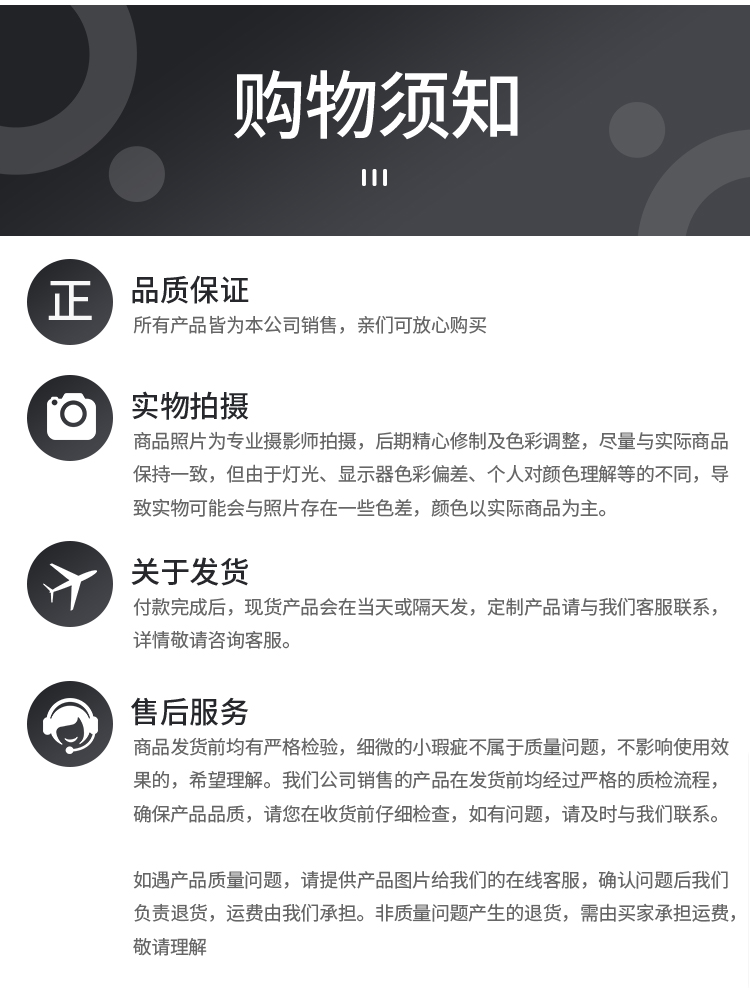 购物须知

正

品质保证

所有产品皆为本公司销售，亲们可放心购买

实物拍摄

商品照片为专业摄影师拍摄，后期精心修制及色彩调整，尽量与实际商品保持一致，但由于灯光、显示器色彩偏差、个人对颜色理解等的不同，导致实物可能会与照片存在一些色差，颜色以实际商品为主。

关于发货

付款完成后，现货产品会在当天或隔天发，定制产品请与我们客服联系，详情敬请咨询客服。

售后服务

商品发货前均有严格检验，细微的小瑕疵不属于质量问题，不影响使用效果的，希望理解。我们公司销售的产品在发货前均经过严格的质检流程，确保产品品质，请您在收货前仔细检查，如有问题，请及时与我们联系。

如遇产品质量问题，请提供产品图片给我们的在线客服，确认问题后我们负责退货，运费由我们承担。非质量问题产生的退货，需由买家承担运费，敬请理解